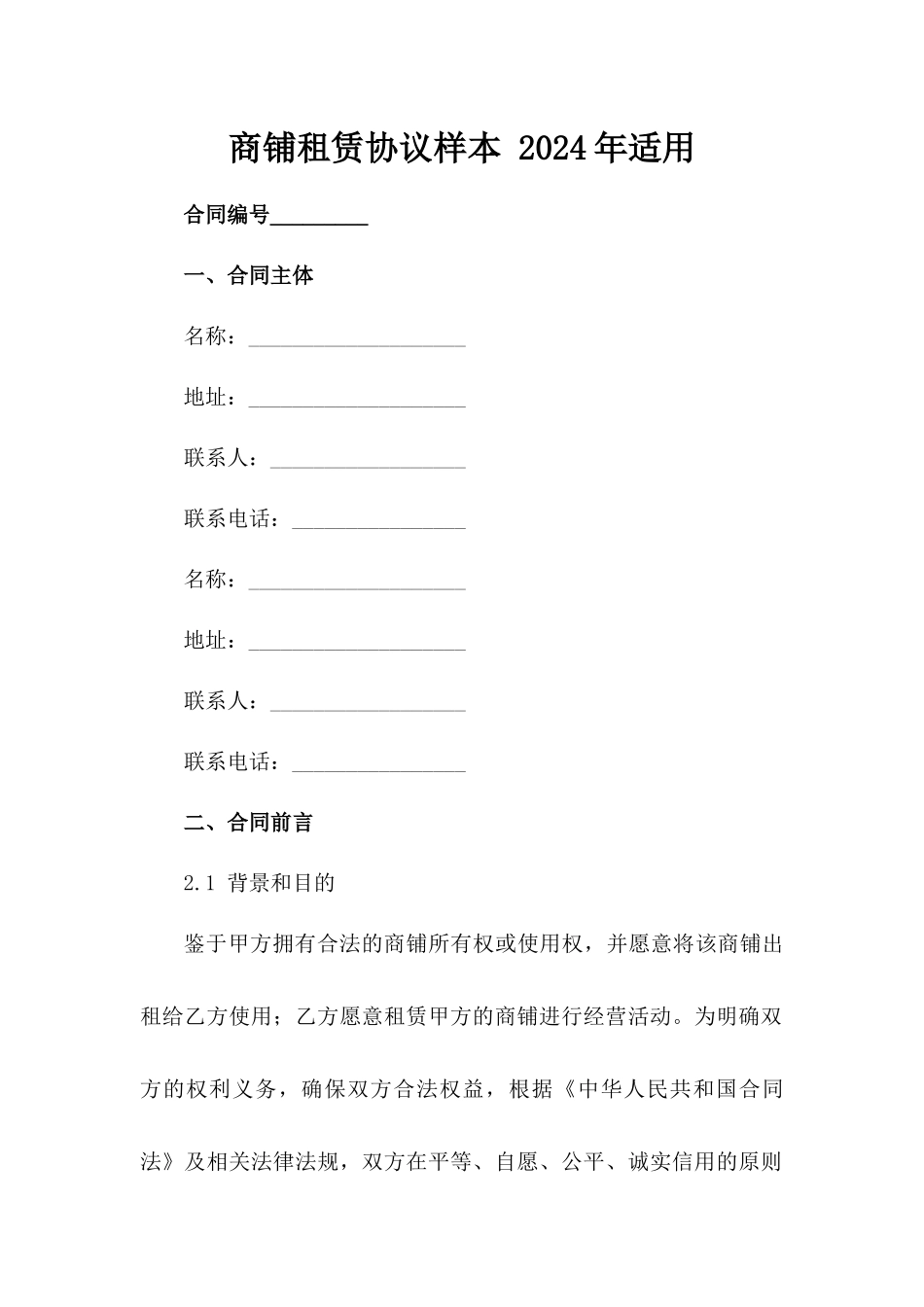 商铺租赁协议样本 2024年适用

合同编号_________

一、合同主体

名称：____________________

地址：____________________

联系人：__________________

联系电话：________________

名称：____________________

地址：____________________

联系人：__________________

联系电话：________________

二、合同前言

2.1 背景和目的

鉴于甲方拥有合法的商铺所有权或使用权，并愿意将该商铺出租给乙方使用；乙方愿意租赁甲方的商铺进行经营活动。为明确双方的权利义务，确保双方合法权益，根据《中华人民共和国合同法》及相关法律法规，双方在平等、自愿、公平、诚实信用的原则